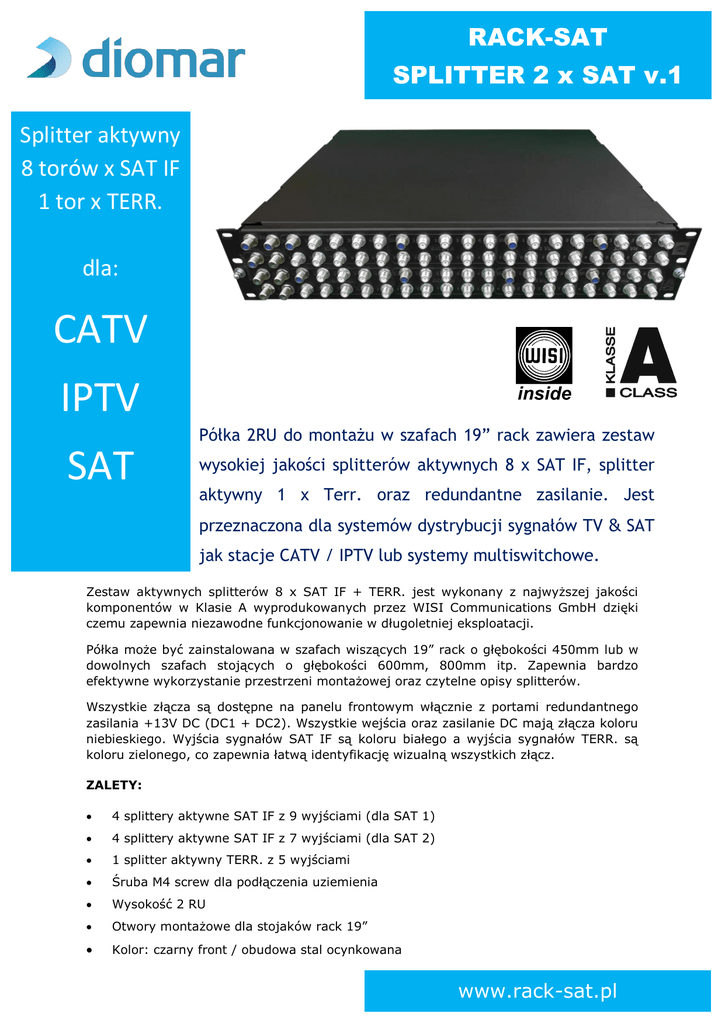 diomar

RACK-SAT
SPLITTER 2 x SAT v.1

Splitter aktywny
8 torów x SAT IF
1 tor x TERR.

dla:

CATV

IPTV

SAT

WISI
inside

KLASSE
A
CLASS

Półka 2RU do montażu w szafach 19" rack zawiera zestaw wysokiej jakości splitterów aktywnych 8 x SAT IF, splitter aktywny 1 x Terr. oraz redundantne zasilanie. Jest przeznaczona dla systemów dystrybucji sygnałów TV & SAT jak stacje CATV / IPTV lub systemy multiswitchowe.

Zestaw aktywnych splitterów 8 x SAT IF + TERR. jest wykonany z najwyższej jakości komponentów w Klasie A wyprodukowanych przez WISI Communications GmbH dzięki czemu zapewnia niezawodne funkcjonowanie w długoletniej eksploatacji.

Półka może być zainstalowana w szafach wiszących 19" rack o głębokości 450mm lub w dowolnych szafach stojących o głębokości 600mm, 800mm itp. Zapewnia bardzo efektywne wykorzystanie przestrzeni montażowej oraz czytelne opisy splitterów.

Wszystkie złącza są dostępne na panelu frontowym włącznie z portami redundantnego zasilania +13V DC (DC1 + DC2). Wszystkie wejścia oraz zasilanie DC mają złącza koloru niebieskiego. Wyjścia sygnałów SAT IF są koloru białego a wyjścia sygnałów TERR. są koloru zielonego, co zapewnia łatwą identyfikację wizualną wszystkich złącz.

ZALETY:

• 4 splittery aktywne SAT IF z 9 wyjściami (dla SAT 1)
• 4 splittery aktywne SAT IF z 7 wyjściami (dla SAT 2)
• 1 splitter aktywny TERR. z 5 wyjściami
• Śruba M4 screw dla podłączenia uziemienia
• Wysokość 2 RU
• Otwory montażowe dla stojaków rack 19"
• Kolor: czarny front / obudowa stal ocynkowana

www.rack-sat.pl